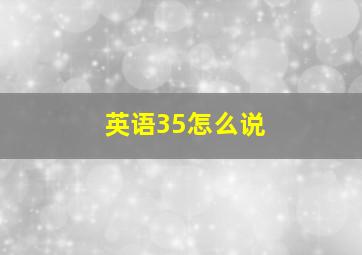 英语35怎么说